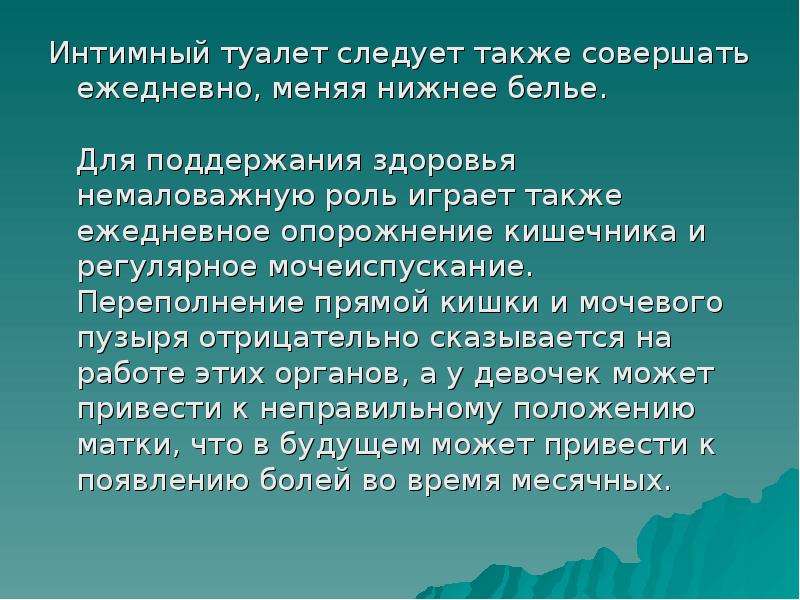 Интимный туалет следует также совершать ежедневно, меняя нижнее белье.

Для поддержания здоровья немаловажную роль играет также ежедневное опорожнение кишечника и регулярное мочеиспускание. Переполнение прямой кишки и мочевого пузыря отрицательно сказывается на работе этих органов, а у девочек может привести к неправильному положению матки, что в будущем может привести к появлению болей во время месячных.